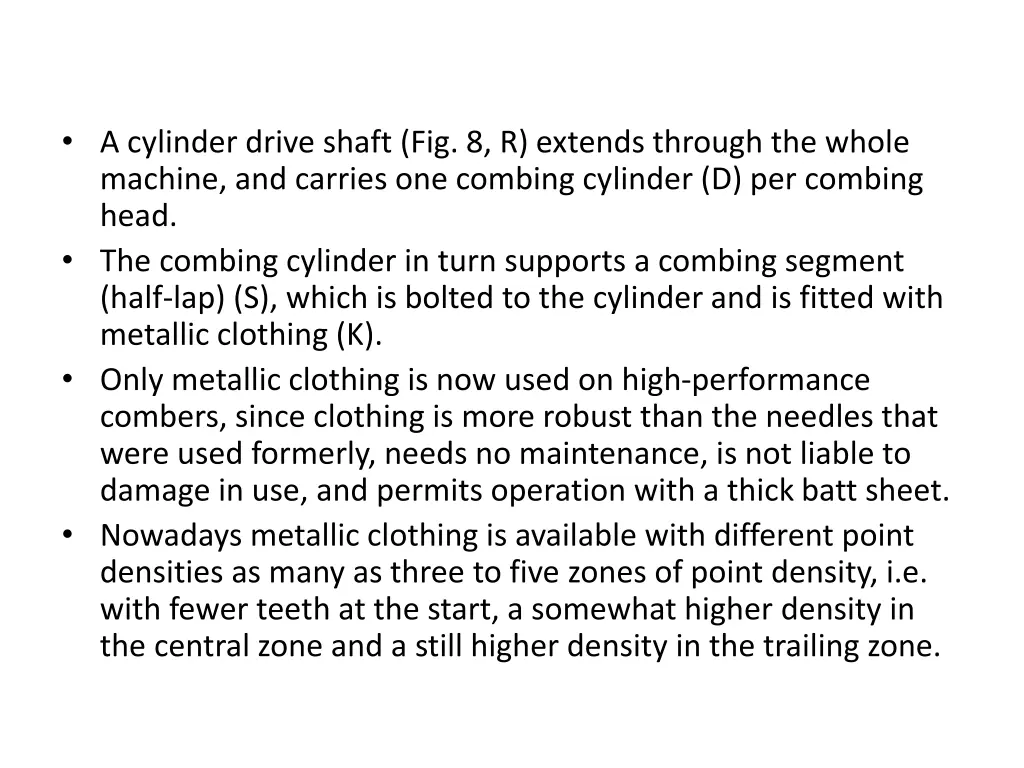 • A cylinder drive shaft (Fig. 8, R) extends through the whole machine, and carries one combing cylinder (D) per combing head.
• The combing cylinder in turn supports a combing segment (half-lap) (S), which is bolted to the cylinder and is fitted with metallic clothing (K).
• Only metallic clothing is now used on high-performance combers, since clothing is more robust than the needles that were used formerly, needs no maintenance, is not liable to damage in use, and permits operation with a thick batt sheet.
• Nowadays metallic clothing is available with different point densities as many as three to five zones of point density, i.e. with fewer teeth at the start, a somewhat higher density in the central zone and a still higher density in the trailing zone.